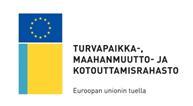 TURVAPAIKKA-,
MAAHANMUUTTO- JA
KOTOUTTAMISRAHASTO

Euroopan unionin tuella